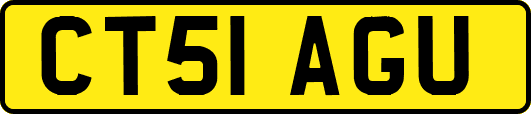 CT51 AGU